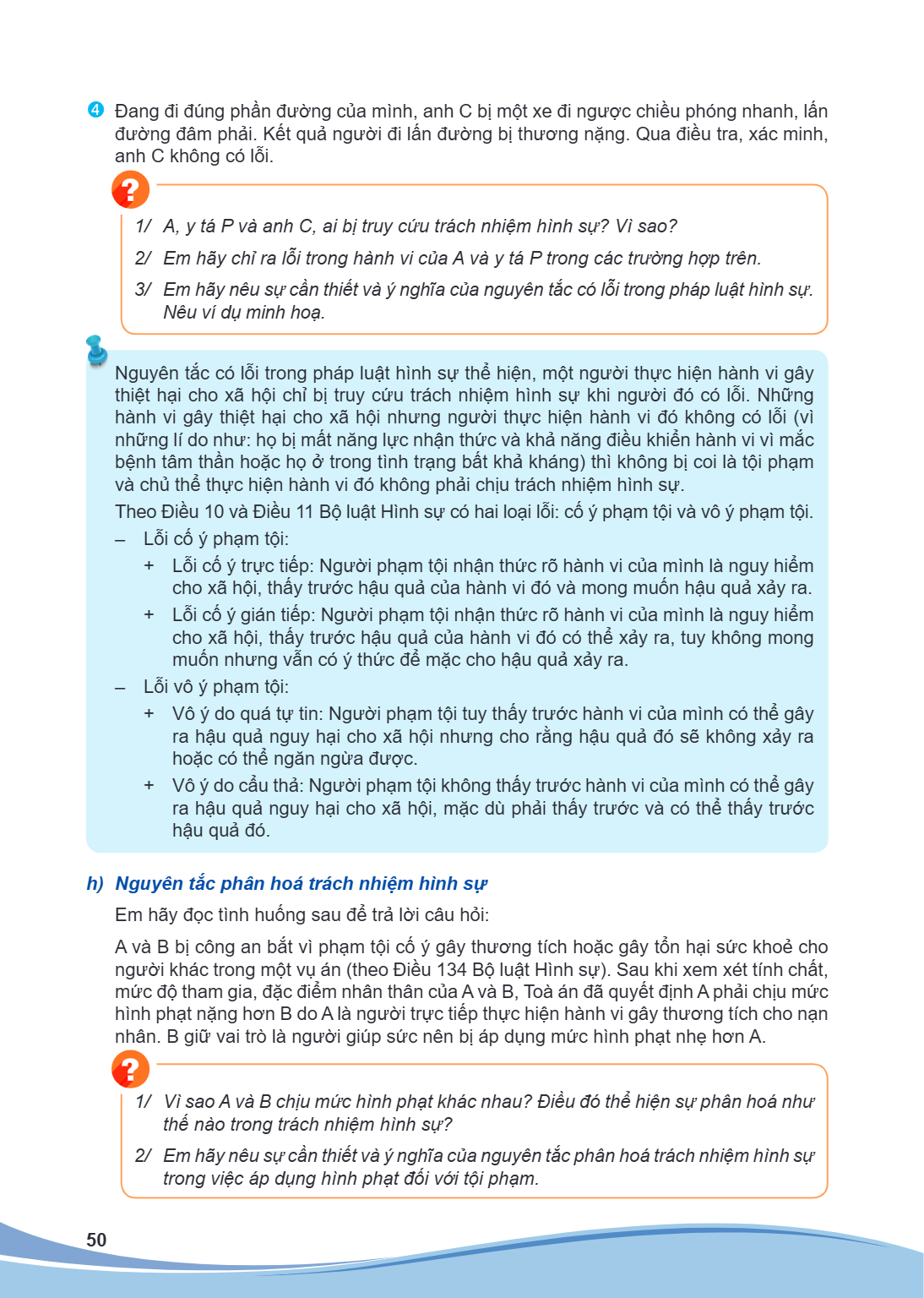 4 Đang đi đúng phần đường của mình, anh C bị một xe đi ngược chiều phóng nhanh, lấn đường đâm phải. Kết quả người đi lấn đường bị thương nặng. Qua điều tra, xác minh, anh C không có lỗi.

?

1/ A, y tá P và anh C, ai bị truy cứu trách nhiệm hình sự? Vì sao?

2/ Em hãy chỉ ra lỗi trong hành vi của A và y tá P trong các trường hợp trên.

3/ Em hãy nêu sự cần thiết và ý nghĩa của nguyên tắc có lỗi trong pháp luật hình sự. Nêu ví dụ minh hoạ.

Nguyên tắc có lỗi trong pháp luật hình sự thể hiện, một người thực hiện hành vi gây thiệt hại cho xã hội chỉ bị truy cứu trách nhiệm hình sự khi người đó có lỗi. Những hành vi gây thiệt hại cho xã hội nhưng người thực hiện hành vi đó không có lỗi (vì những lí do như: họ bị mất năng lực nhận thức và khả năng điều khiển hành vi vì mắc bệnh tâm thần hoặc họ ở trong tình trạng bất khả kháng) thì không bị coi là tội phạm và chủ thể thực hiện hành vi đó không phải chịu trách nhiệm hình sự.

Theo Điều 10 và Điều 11 Bộ luật Hình sự có hai loại lỗi: cố ý phạm tội và vô ý phạm tội.

– Lỗi cố ý phạm tội:

+ Lỗi cố ý trực tiếp: Người phạm tội nhận thức rõ hành vi của mình là nguy hiểm cho xã hội, thấy trước hậu quả của hành vi đó và mong muốn hậu quả xảy ra.

+ Lỗi cố ý gián tiếp: Người phạm tội nhận thức rõ hành vi của mình là nguy hiểm cho xã hội, thấy trước hậu quả của hành vi đó có thể xảy ra, tuy không mong muốn nhưng vẫn có ý thức để mặc cho hậu quả xảy ra.

– Lỗi vô ý phạm tội:

+ Vô ý do quá tự tin: Người phạm tội tuy thấy trước hành vi của mình có thể gây ra hậu quả nguy hại cho xã hội nhưng cho rằng hậu quả đó sẽ không xảy ra hoặc có thể ngăn ngừa được.

+ Vô ý do cẩu thả: Người phạm tội không thấy trước hành vi của mình có thể gây ra hậu quả nguy hại cho xã hội, mặc dù phải thấy trước và có thể thấy trước hậu quả đó.

h) Nguyên tắc phân hoá trách nhiệm hình sự

Em hãy đọc tình huống sau để trả lời câu hỏi:

A và B bị công an bắt vì phạm tội cố ý gây thương tích hoặc gây tổn hại sức khoẻ cho người khác trong một vụ án (theo Điều 134 Bộ luật Hình sự). Sau khi xem xét tính chất, mức độ tham gia, đặc điểm nhân thân của A và B, Toà án đã quyết định A phải chịu mức hình phạt nặng hơn B do A là người trực tiếp thực hiện hành vi gây thương tích cho nạn nhân. B giữ vai trò là người giúp sức nên bị áp dụng mức hình phạt nhẹ hơn A.

?

1/ Vì sao A và B chịu mức hình phạt khác nhau? Điều đó thể hiện sự phân hoá như thế nào trong trách nhiệm hình sự?

2/ Em hãy nêu sự cần thiết và ý nghĩa của nguyên tắc phân hoá trách nhiệm hình sự trong việc áp dụng hình phạt đối với tội phạm.

50